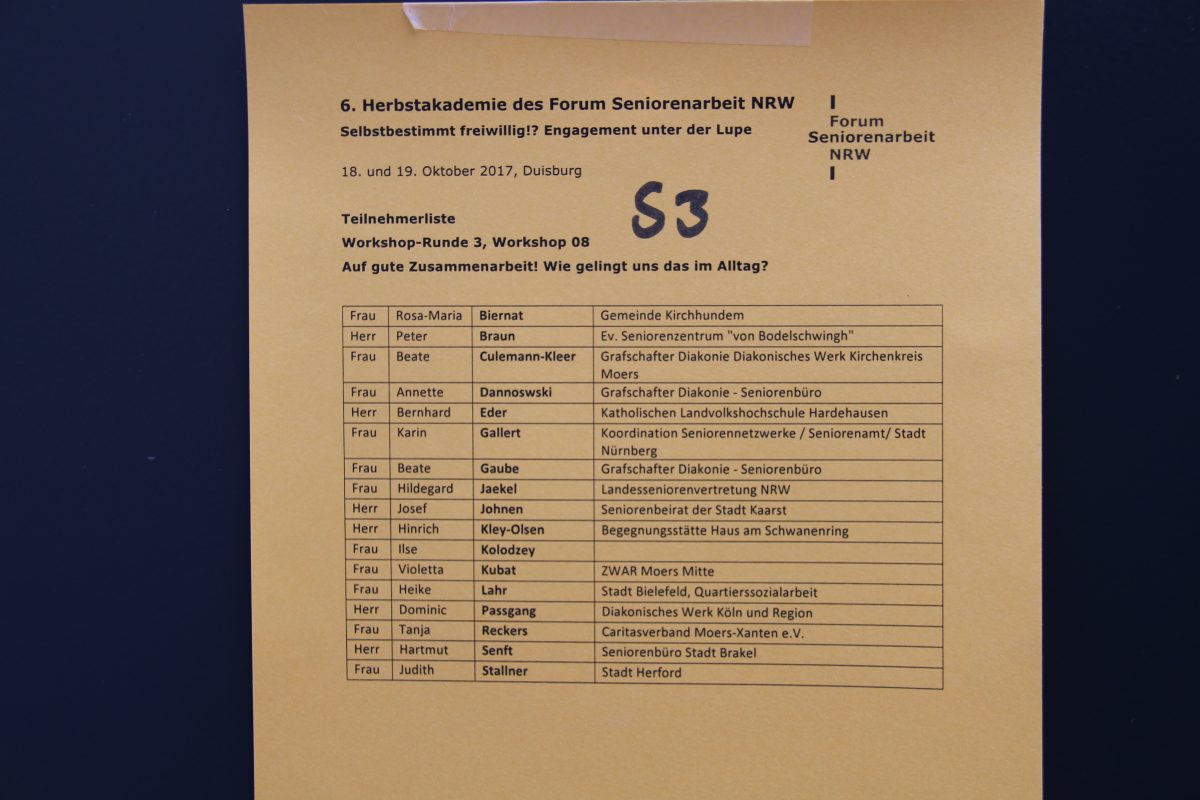 6. Herbstakademie des Forum Seniorenarbeit NRW
Selbstbestimmt freiwillig!? Engagement unter der Lupe

Forum Seniorenarbeit NRW

18. und 19. Oktober 2017, Duisburg

S3

Teilnehmerliste
Workshop-Runde 3, Workshop 08
Auf gute Zusammenarbeit! Wie gelingt uns das im Alltag?

| Frau | Rosa-Maria | Biernat | Gemeinde Kirchhundem |
|---|---|---|---|
| Herr | Peter | Braun | Ev. Seniorenzentrum "von Bodelschwingh" |
| Frau | Beate | Culemann-Kleer | Grafschafter Diakonie Diakonisches Werk Kirchenkreis Moers |
| Frau | Annette | Dannoswski | Grafschafter Diakonie - Seniorenbüro |
| Herr | Bernhard | Eder | Katholischen Landvolkshochschule Hardehausen |
| Frau | Karin | Gallert | Koordination Seniorennetzwerke / Seniorenamt/ Stadt Nürnberg |
| Frau | Beate | Gaube | Grafschafter Diakonie - Seniorenbüro |
| Frau | Hildegard | Jaekel | Landesseniorenvertretung NRW |
| Herr | Josef | Johnen | Seniorenbeirat der Stadt Kaarst |
| Herr | Hinrich | Kley-Olsen | Begegnungsstätte Haus am Schwanenring |
| Frau | Ilse | Kolodzey | |
| Frau | Violetta | Kubat | ZWAR Moers Mitte |
| Frau | Heike | Lahr | Stadt Bielefeld, Quartierssozialarbeit |
| Herr | Dominic | Passgang | Diakonisches Werk Köln und Region |
| Frau | Tanja | Reckers | Caritasverband Moers-Xanten e.V. |
| Herr | Hartmut | Senft | Seniorenbüro Stadt Brakel |
| Frau | Judith | Stallner | Stadt Herford |